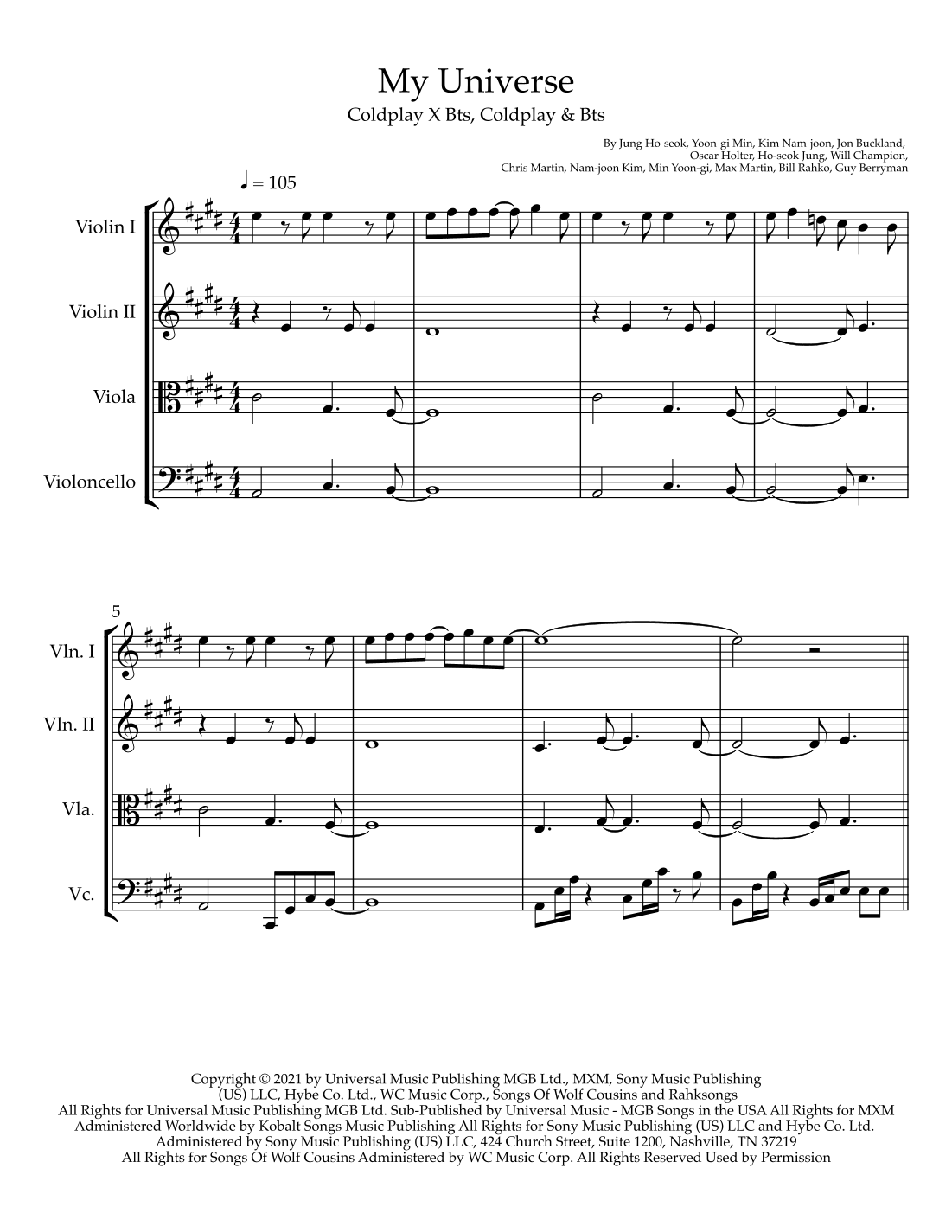 My Universe

Coldplay X Bts, Coldplay & Bts

By Jung Ho-seok, Yoon-gi Min, Kim Nam-joon, Jon Buckland, Oscar Holter, Ho-seok Jung, Will Champion, Chris Martin, Nam-joon Kim, Min Yoon-gi, Max Martin, Bill Rahko, Guy Berryman

♩ = 105

Violin I

Violin II

Viola

Violoncello

5

Vln. I

Vln. II

Vla.

Vc.

Copyright © 2021 by Universal Music Publishing MGB Ltd., MXM, Sony Music Publishing (US) LLC, Hybe Co. Ltd., WC Music Corp., Songs Of Wolf Cousins and Rahksongs
All Rights for Universal Music Publishing MGB Ltd. Sub-Published by Universal Music - MGB Songs in the USA All Rights for MXM Administered Worldwide by Kobalt Songs Music Publishing All Rights for Sony Music Publishing (US) LLC and Hybe Co. Ltd. Administered by Sony Music Publishing (US) LLC, 424 Church Street, Suite 1200, Nashville, TN 37219
All Rights for Songs Of Wolf Cousins Administered by WC Music Corp. All Rights Reserved Used by Permission